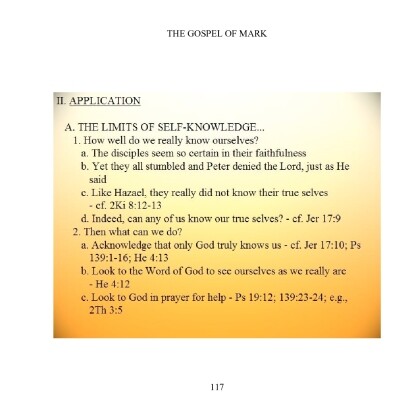 THE GOSPEL OF MARK

II. APPLICATION

A. THE LIMITS OF SELF-KNOWLEDGE...
1. How well do we really know ourselves?
a. The disciples seem so certain in their faithfulness
b. Yet they all stumbled and Peter denied the Lord, just as He said
c. Like Hazael, they really did not know their true selves - cf. 2Ki 8:12-13
d. Indeed, can any of us know our true selves? - cf. Jer 17:9
2. Then what can we do?
a. Acknowledge that only God truly knows us - cf. Jer 17:10; Ps 139:1-16; He 4:13
b. Look to the Word of God to see ourselves as we really are - He 4:12
c. Look to God in prayer for help - Ps 19:12; 139:23-24; e.g., 2Th 3:5

117